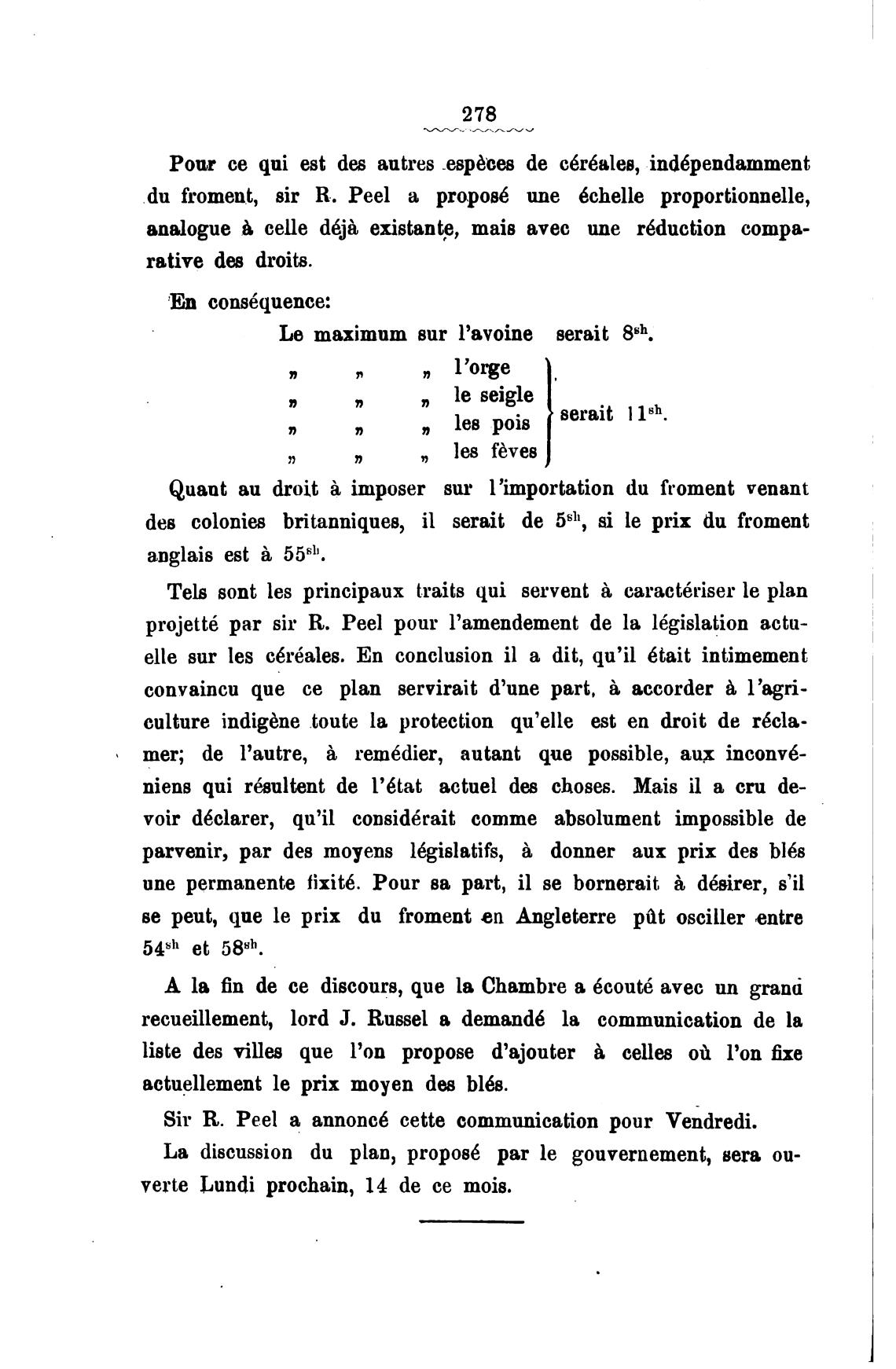 278

Pour ce qui est des autres espèces de céréales, indépendamment du froment, sir R. Peel a proposé une échelle proportionnelle, analogue à celle déjà existante, mais avec une réduction comparative des droits.

En conséquence:

Le maximum sur l'avoine serait $8^{sh}$.

„ „ „ l'orge
„ „ „ le seigle
„ „ „ les pois
„ „ „ les fèves
serait $11^{sh}$.

Quant au droit à imposer sur l'importation du froment venant des colonies britanniques, il serait de $5^{sh}$, si le prix du froment anglais est à $55^{sh}$.

Tels sont les principaux traits qui servent à caractériser le plan projetté par sir R. Peel pour l'amendement de la législation actuelle sur les céréales. En conclusion il a dit, qu'il était intimement convaincu que ce plan servirait d'une part, à accorder à l'agriculture indigène toute la protection qu'elle est en droit de réclamer; de l'autre, à remédier, autant que possible, aux inconvéniens qui résultent de l'état actuel des choses. Mais il a cru devoir déclarer, qu'il considérait comme absolument impossible de parvenir, par des moyens législatifs, à donner aux prix des blés une permanente fixité. Pour sa part, il se bornerait à désirer, s'il se peut, que le prix du froment en Angleterre pût osciller entre $54^{sh}$ et $58^{sh}$.

A la fin de ce discours, que la Chambre a écouté avec un grand recueillement, lord J. Russel a demandé la communication de la liste des villes que l'on propose d'ajouter à celles où l'on fixe actuellement le prix moyen des blés.

Sir R. Peel a annoncé cette communication pour Vendredi.

La discussion du plan, proposé par le gouvernement, sera ouverte Lundi prochain, 14 de ce mois.